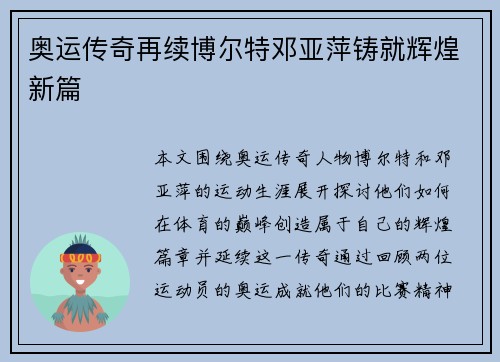 奥运传奇再续博尔特邓亚萍铸就辉煌新篇

本文围绕奥运传奇人物博尔特和邓亚萍的运动生涯展开探讨他们如何在体育的巅峰创造属于自己的辉煌篇章并延续这一传奇通过回顾两位运动员的奥运成就他们的比赛精神